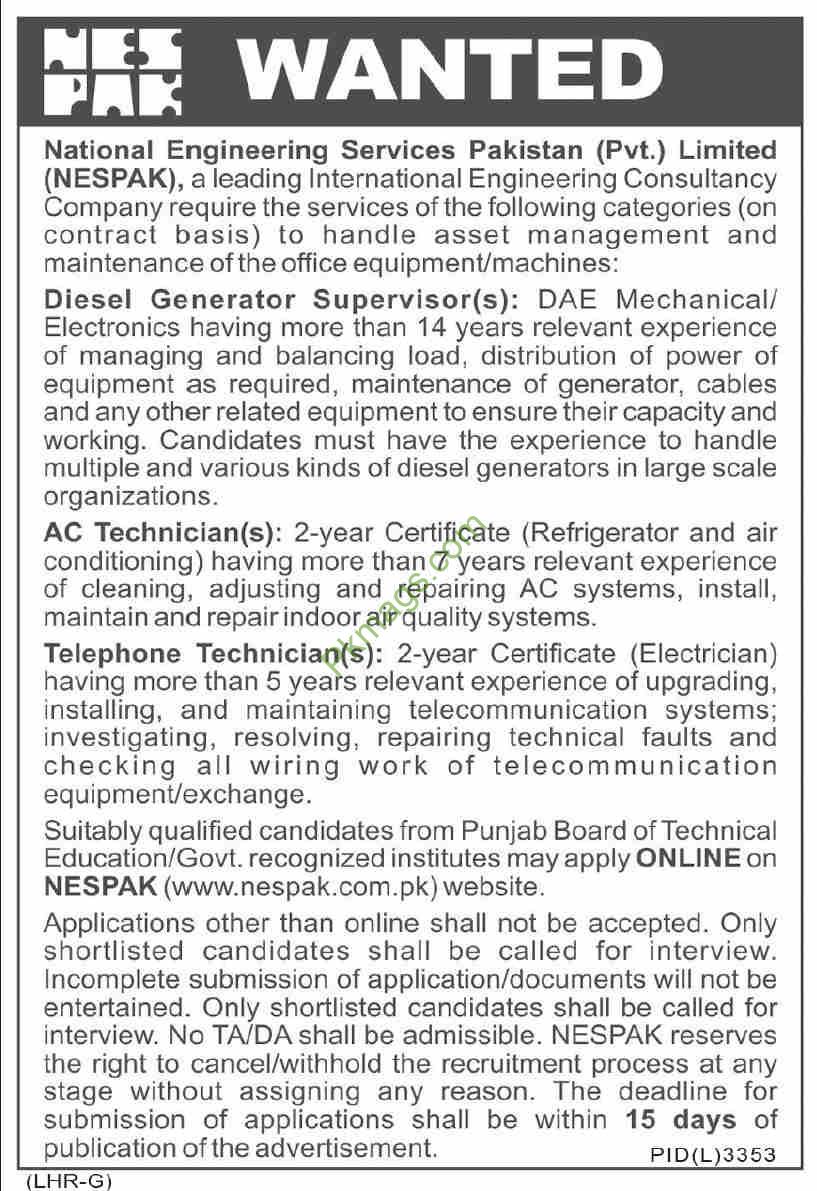 NES PAK WANTED

National Engineering Services Pakistan (Pvt.) Limited (NESPAK), a leading International Engineering Consultancy Company require the services of the following categories (on contract basis) to handle asset management and maintenance of the office equipment/machines:

Diesel Generator Supervisor(s): DAE Mechanical/ Electronics having more than 14 years relevant experience of managing and balancing load, distribution of power of equipment as required, maintenance of generator, cables and any other related equipment to ensure their capacity and working. Candidates must have the experience to handle multiple and various kinds of diesel generators in large scale organizations.

AC Technician(s): 2-year Certificate (Refrigerator and air conditioning) having more than 7 years relevant experience of cleaning, adjusting and repairing AC systems, install, maintain and repair indoor air quality systems.

Telephone Technician(s): 2-year Certificate (Electrician) having more than 5 years relevant experience of upgrading, installing, and maintaining telecommunication systems; investigating, resolving, repairing technical faults and checking all wiring work of telecommunication equipment/exchange.

Suitably qualified candidates from Punjab Board of Technical Education/Govt. recognized institutes may apply ONLINE on NESPAK (www.nespak.com.pk) website.

Applications other than online shall not be accepted. Only shortlisted candidates shall be called for interview. Incomplete submission of application/documents will not be entertained. Only shortlisted candidates shall be called for interview. No TA/DA shall be admissible. NESPAK reserves the right to cancel/withhold the recruitment process at any stage without assigning any reason. The deadline for submission of applications shall be within 15 days of publication of the advertisement.

PID(L)3353

(LHR-G)

pkmags.com